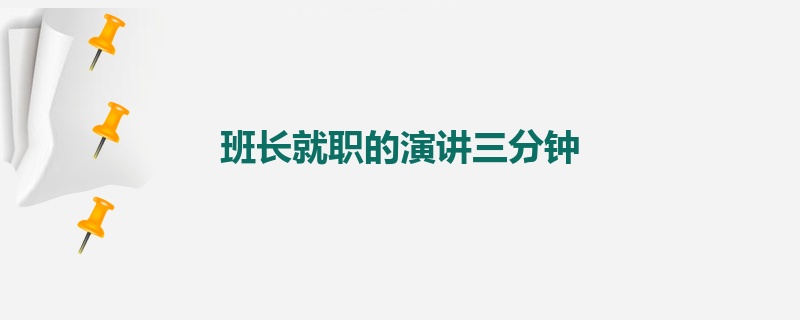 班长就职的演讲三分钟